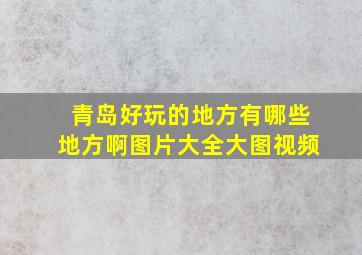 青岛好玩的地方有哪些地方啊图片大全大图视频